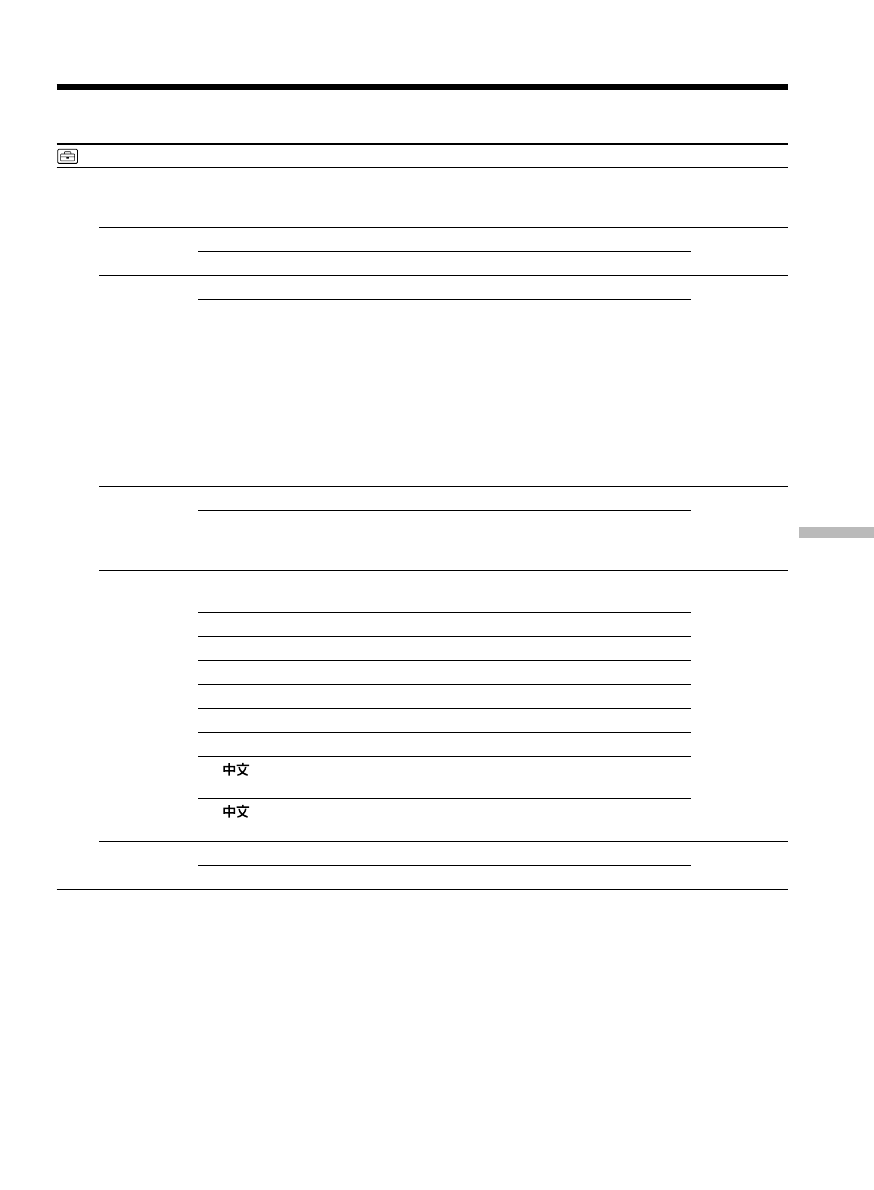 中文

中文